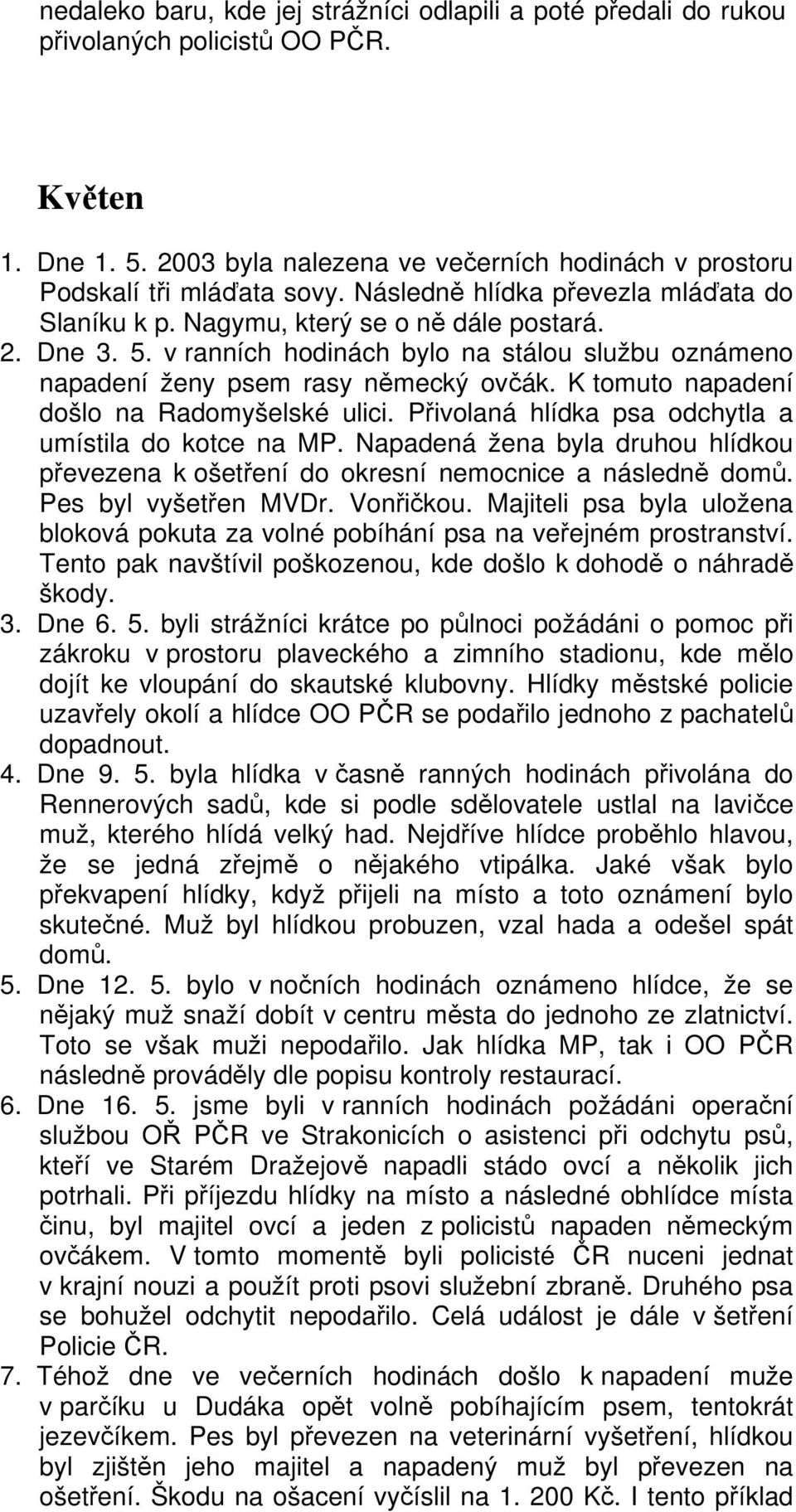 nedaleko baru, kde jej strážníci odlapili a poté předali do rukou přivolaných policistů OO PČR.

Květen

1. Dne 1. 5. 2003 byla nalezena ve večerních hodinách v prostoru Podskalí tři mláďata sovy. Následně hlídka převezla mláďata do Slaníku k p. Nagymu, který se o ně dále postará.
2. Dne 3. 5. v ranních hodinách bylo na stálou službu oznámeno napadení ženy psem rasy německý ovčák. K tomuto napadení došlo na Radomyšelské ulici. Přivolaná hlídka psa odchytla a umístila do kotce na MP. Napadená žena byla druhou hlídkou převezena k ošetření do okresní nemocnice a následně domů. Pes byl vyšetřen MVDr. Vonřičkou. Majiteli psa byla uložena bloková pokuta za volné pobíhání psa na veřejném prostranství. Tento pak navštívil poškozenou, kde došlo k dohodě o náhradě škody.
3. Dne 6. 5. byli strážníci krátce po půlnoci požádáni o pomoc při zákroku v prostoru plaveckého a zimního stadionu, kde mělo dojít ke vloupání do skautské klubovny. Hlídky městské policie uzavřely okolí a hlídce OO PČR se podařilo jednoho z pachatelů dopadnout.
4. Dne 9. 5. byla hlídka v časně ranných hodinách přivolána do Rennerových sadů, kde si podle sdělovatele ustlal na lavičce muž, kterého hlídá velký had. Nejdříve hlídce proběhlo hlavou, že se jedná zřejmě o nějakého vtipálka. Jaké však bylo překvapení hlídky, když přijeli na místo a toto oznámení bylo skutečné. Muž byl hlídkou probuzen, vzal hada a odešel spát domů.
5. Dne 12. 5. bylo v nočních hodinách oznámeno hlídce, že se nějaký muž snaží dobít v centru města do jednoho ze zlatnictví. Toto se však muži nepodařilo. Jak hlídka MP, tak i OO PČR následně prováděly dle popisu kontroly restaurací.
6. Dne 16. 5. jsme byli v ranních hodinách požádáni operační službou OŘ PČR ve Strakonicích o asistenci při odchytu psů, kteří ve Starém Dražejově napadli stádo ovcí a několik jich potrhali. Při příjezdu hlídky na místo a následné obhlídce místa činu, byl majitel ovcí a jeden z policistů napaden německým ovčákem. V tomto momentě byli policisté ČR nuceni jednat v krajní nouzi a použít proti psovi služební zbraně. Druhého psa se bohužel odchytit nepodařilo. Celá událost je dále v šetření Policie ČR.
7. Téhož dne ve večerních hodinách došlo k napadení muže v parčíku u Dudáka opět volně pobíhajícím psem, tentokrát jezevčíkem. Pes byl převezen na veterinární vyšetření, hlídkou byl zjištěn jeho majitel a napadený muž byl převezen na ošetření. Škodu na ošacení vyčíslil na 1. 200 Kč. I tento příklad